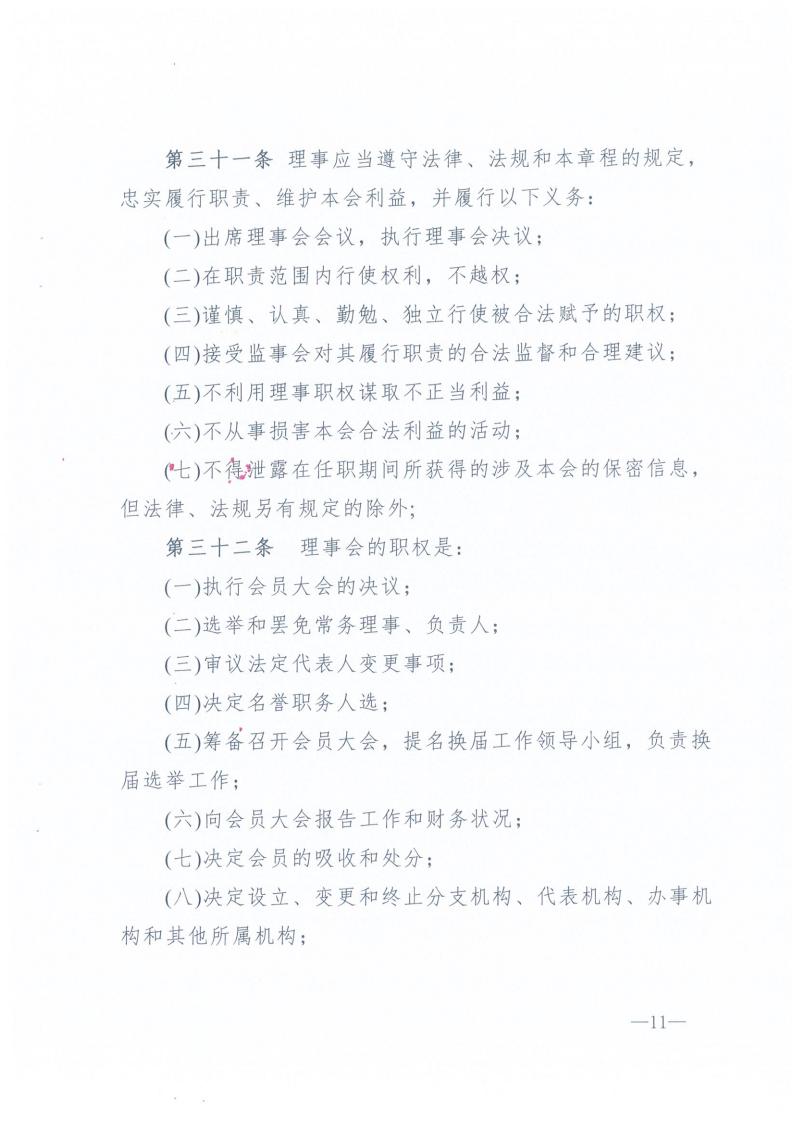 第三十一条 理事应当遵守法律、法规和本章程的规定，忠实履行职责、维护本会利益，并履行以下义务：

(一)出席理事会会议，执行理事会决议；

(二)在职责范围内行使权利，不越权；

(三)谨慎、认真、勤勉、独立行使被合法赋予的职权；

(四)接受监事会对其履行职责的合法监督和合理建议；

(五)不利用理事职权谋取不正当利益；

(六)不从事损害本会合法利益的活动；

(七)不得泄露在任职期间所获得的涉及本会的保密信息，但法律、法规另有规定的除外；

第三十二条 理事会的职权是：

(一)执行会员大会的决议；

(二)选举和罢免常务理事、负责人；

(三)审议法定代表人变更事项；

(四)决定名誉职务人选；

(五)筹备召开会员大会，提名换届工作领导小组，负责换届选举工作；

(六)向会员大会报告工作和财务状况；

(七)决定会员的吸收和处分；

(八)决定设立、变更和终止分支机构、代表机构、办事机构和其他所属机构；

—11—